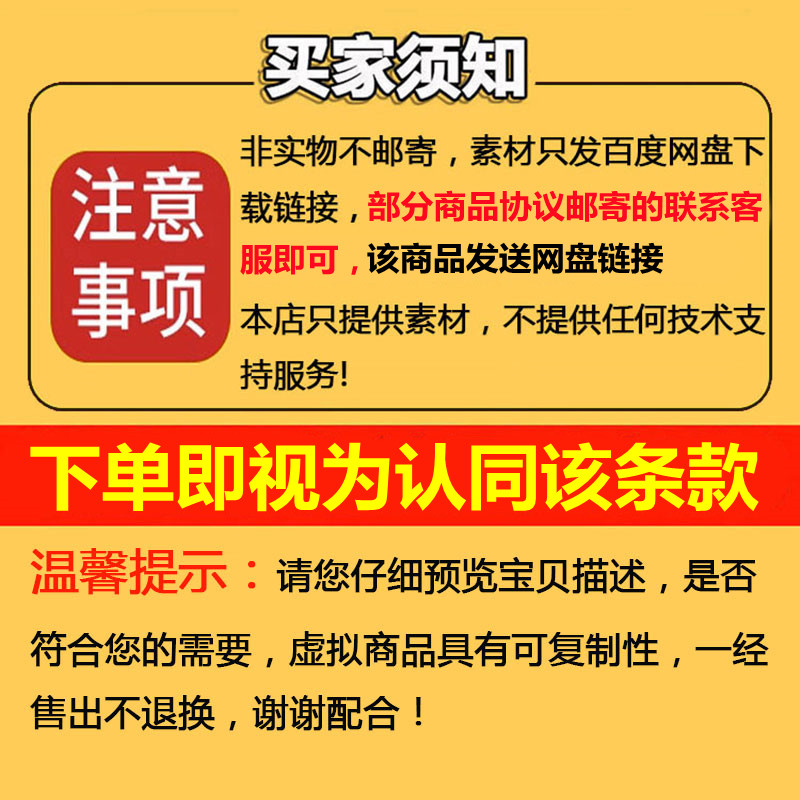 买家须知

注意事项

非实物不邮寄，素材只发百度网盘下载链接，部分商品协议邮寄的联系客服即可，该商品发送网盘链接

本店只提供素材，不提供任何技术支持服务!

下单即视为认同该条款

温馨提示：请您仔细预览宝贝描述，是否符合您的需要，虚拟商品具有可复制性，一经售出不退换，谢谢配合！